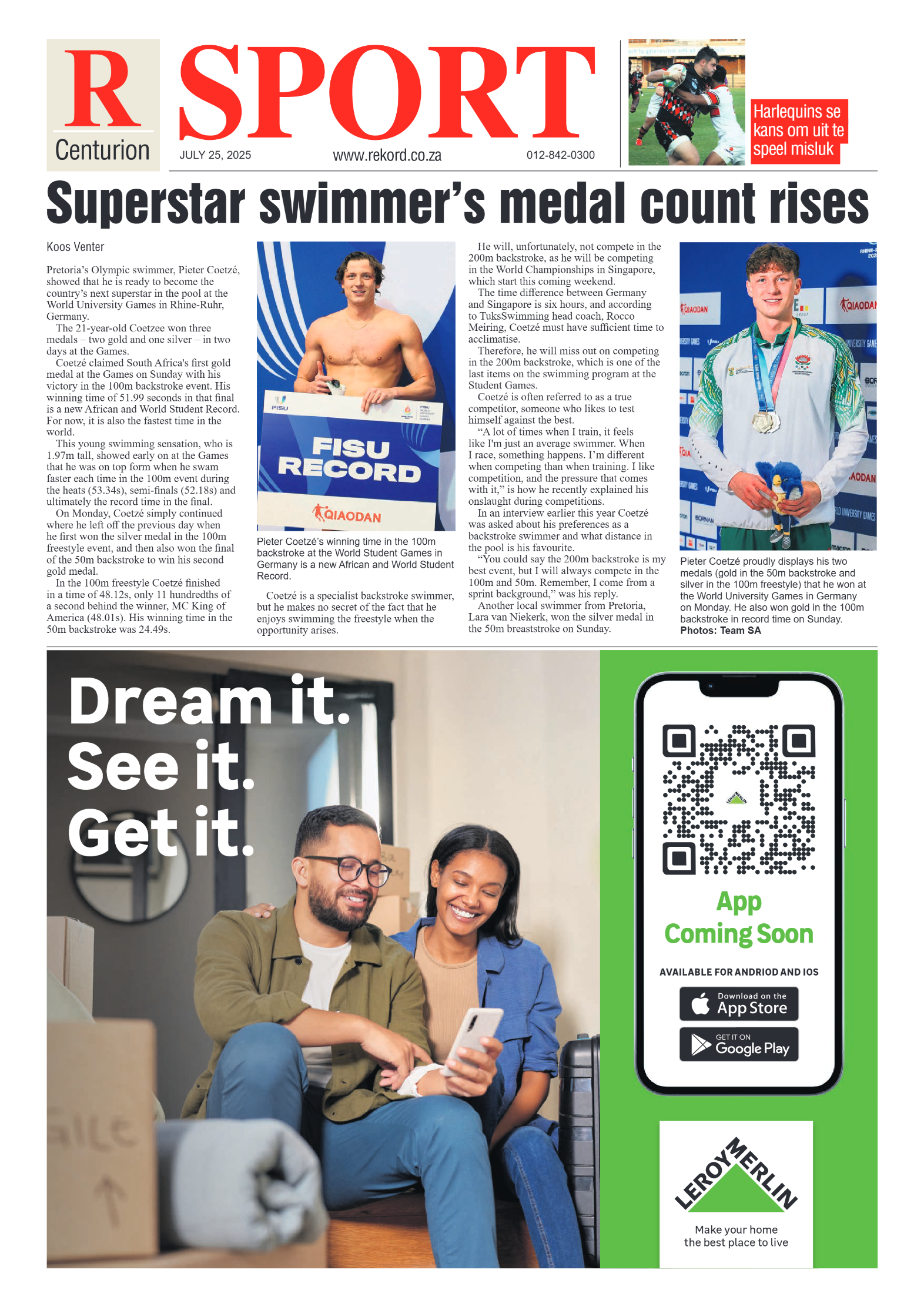 R
Centurion

SPORT

JULY 25, 2025 www.rekord.co.za 012-842-0300

Harlequins se kans om uit te speel misluk

Superstar swimmer's medal count rises

Koos Venter

Pretoria's Olympic swimmer, Pieter Coetzé, showed that he is ready to become the country's next superstar in the pool at the World University Games in Rhine-Ruhr, Germany.

The 21-year-old Coetzee won three medals – two gold and one silver – in two days at the Games.

Coetzé claimed South Africa's first gold medal at the Games on Sunday with his victory in the 100m backstroke event. His winning time of 51.99 seconds in that final is a new African and World Student Record. For now, it is also the fastest time in the world.

This young swimming sensation, who is 1.97m tall, showed early on at the Games that he was on top form when he swam faster each time in the 100m event during the heats (53.34s), semi-finals (52.18s) and ultimately the record time in the final.

On Monday, Coetzé simply continued where he left off the previous day when he first won the silver medal in the 100m freestyle event, and then also won the final of the 50m backstroke to win his second gold medal.

In the 100m freestyle Coetzé finished in a time of 48.12s, only 11 hundredths of a second behind the winner, MC King of America (48.01s). His winning time in the 50m backstroke was 24.49s.

FISU
FISU RECORD
QIAODAN

Pieter Coetzé's winning time in the 100m backstroke at the World Student Games in Germany is a new African and World Student Record.

Coetzé is a specialist backstroke swimmer, but he makes no secret of the fact that he enjoys swimming the freestyle when the opportunity arises.

He will, unfortunately, not compete in the 200m backstroke, as he will be competing in the World Championships in Singapore, which start this coming weekend.

The time difference between Germany and Singapore is six hours, and according to TuksSwimming head coach, Rocco Meiring, Coetzé must have sufficient time to acclimatise.

Therefore, he will miss out on competing in the 200m backstroke, which is one of the last items on the swimming program at the Student Games.

Coetzé is often referred to as a true competitor, someone who likes to test himself against the best.

"A lot of times when I train, it feels like I'm just an average swimmer. When I race, something happens. I'm different when competing than when training. I like competition, and the pressure that comes with it," is how he recently explained his onslaught during competitions.

In an interview earlier this year Coetzé was asked about his preferences as a backstroke swimmer and what distance in the pool is his favourite.

"You could say the 200m backstroke is my best event, but I will always compete in the 100m and 50m. Remember, I come from a sprint background," was his reply.

Another local swimmer from Pretoria, Lara van Niekerk, won the silver medal in the 50m breaststroke on Sunday.

QIAODAN

Pieter Coetzé proudly displays his two medals (gold in the 50m backstroke and silver in the 100m freestyle) that he won at the World University Games in Germany on Monday. He also won gold in the 100m backstroke in record time on Sunday. Photos: Team SA

Dream it.
See it.
Get it.

App Coming Soon

AVAILABLE FOR ANDRIOD AND IOS

Download on the App Store

GET IT ON Google Play

LEROY MERLIN

Make your home the best place to live